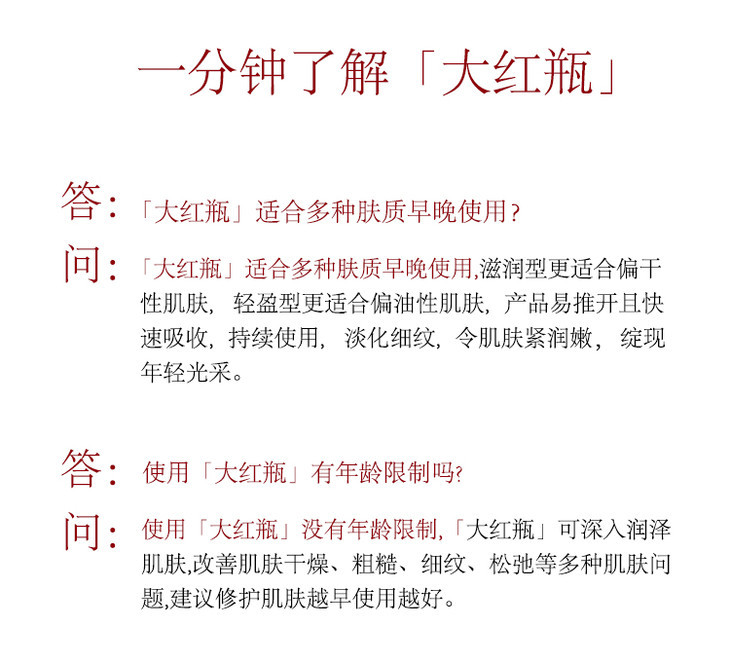 一分钟了解「大红瓶」

答：「大红瓶」适合多种肤质早晚使用？

问：「大红瓶」适合多种肤质早晚使用,滋润型更适合偏干性肌肤，轻盈型更适合偏油性肌肤，产品易推开且快速吸收，持续使用，淡化细纹，令肌肤紧润嫩，绽现年轻光采。

答：使用「大红瓶」有年龄限制吗?

问：使用「大红瓶」没有年龄限制,「大红瓶」可深入润泽肌肤,改善肌肤干燥、粗糙、细纹、松弛等多种肌肤问题,建议修护肌肤越早使用越好。